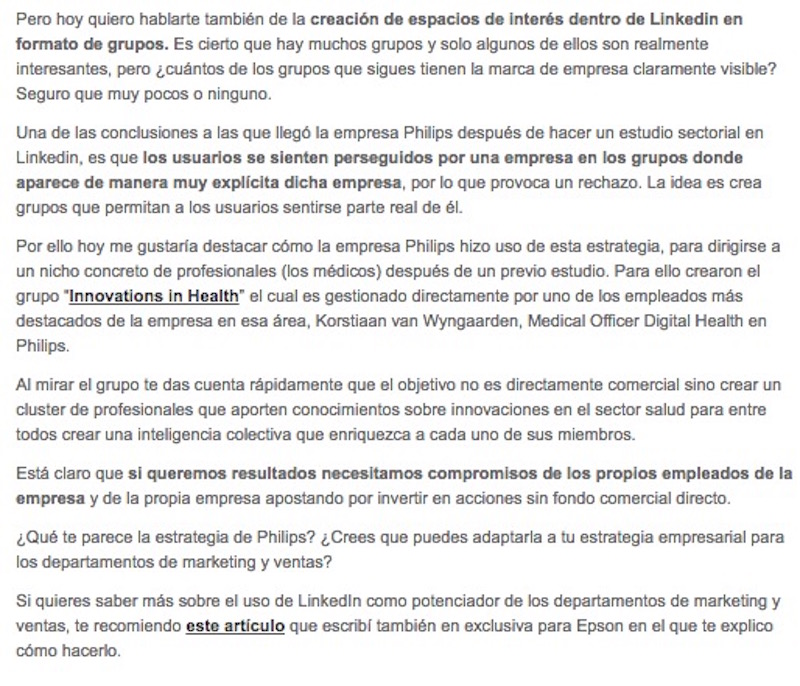 Pero hoy quiero hablarte también de la creación de espacios de interés dentro de Linkedin en formato de grupos. Es cierto que hay muchos grupos y solo algunos de ellos son realmente interesantes, pero ¿cuántos de los grupos que sigues tienen la marca de empresa claramente visible? Seguro que muy pocos o ninguno.

Una de las conclusiones a las que llegó la empresa Philips después de hacer un estudio sectorial en Linkedin, es que los usuarios se sienten perseguidos por una empresa en los grupos donde aparece de manera muy explícita dicha empresa, por lo que provoca un rechazo. La idea es crea grupos que permitan a los usuarios sentirse parte real de él.

Por ello hoy me gustaría destacar cómo la empresa Philips hizo uso de esta estrategia, para dirigirse a un nicho concreto de profesionales (los médicos) después de un previo estudio. Para ello crearon el grupo "Innovations in Health" el cual es gestionado directamente por uno de los empleados más destacados de la empresa en esa área, Korstiaan van Wyngaarden, Medical Officer Digital Health en Philips.

Al mirar el grupo te das cuenta rápidamente que el objetivo no es directamente comercial sino crear un cluster de profesionales que aporten conocimientos sobre innovaciones en el sector salud para entre todos crear una inteligencia colectiva que enriquezca a cada uno de sus miembros.

Está claro que si queremos resultados necesitamos compromisos de los propios empleados de la empresa y de la propia empresa apostando por invertir en acciones sin fondo comercial directo.

¿Qué te parece la estrategia de Philips? ¿Crees que puedes adaptarla a tu estrategia empresarial para los departamentos de marketing y ventas?

Si quieres saber más sobre el uso de LinkedIn como potenciador de los departamentos de marketing y ventas, te recomiendo este artículo que escribí también en exclusiva para Epson en el que te explico cómo hacerlo.